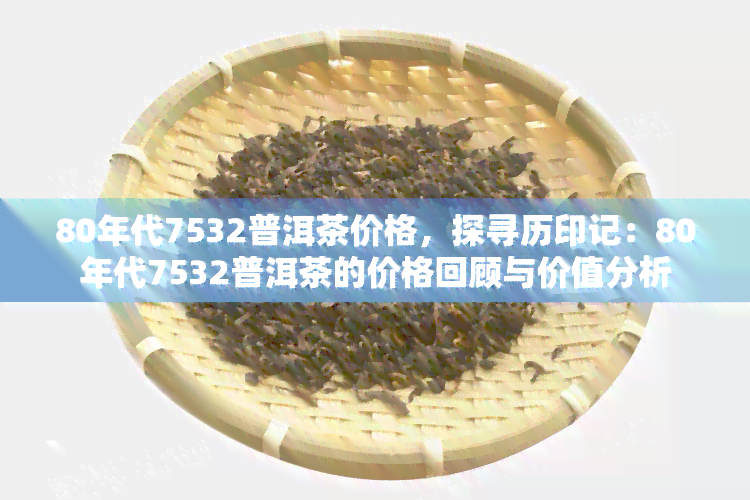 80年代7532普洱茶价格，探寻历印记：80年代7532普洱茶的价格回顾与价值分析